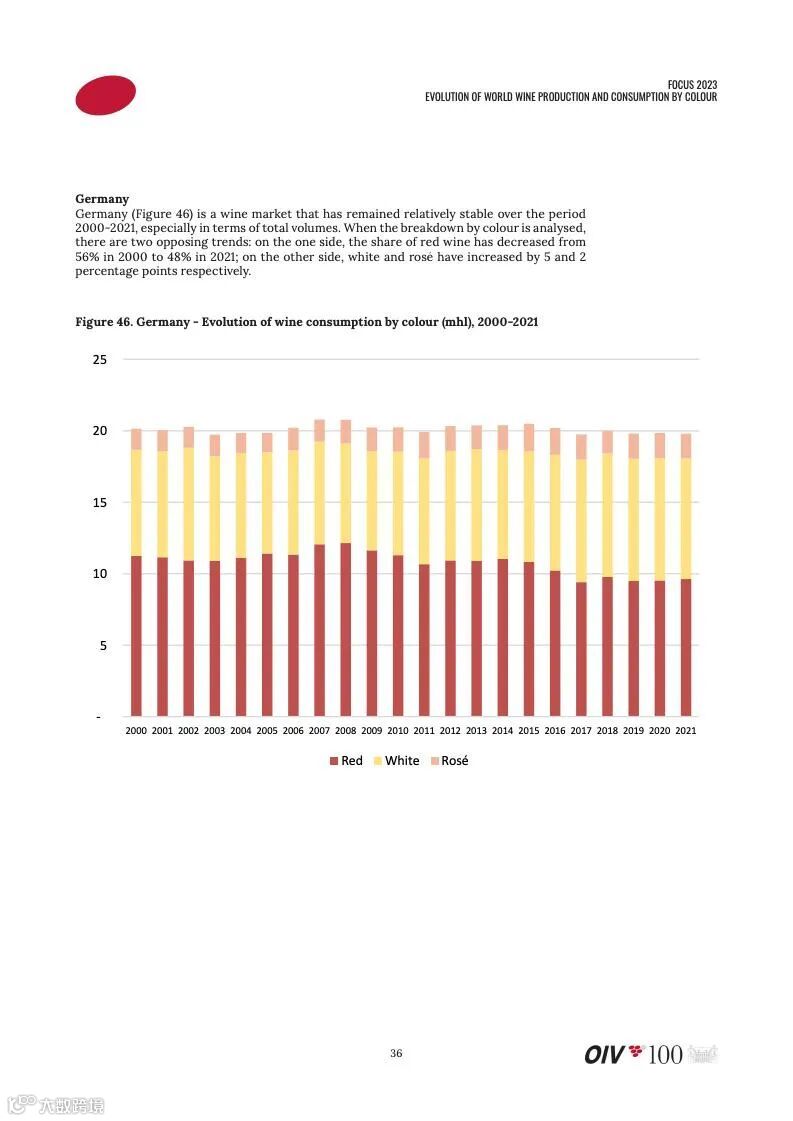 FOCUS 2023
EVOLUTION OF WORLD WINE PRODUCTION AND CONSUMPTION BY COLOUR

**Germany**
Germany (Figure 46) is a wine market that has remained relatively stable over the period 2000-2021, especially in terms of total volumes. When the breakdown by colour is analysed, there are two opposing trends: on the one side, the share of red wine has decreased from 56% in 2000 to 48% in 2021; on the other side, white and rosé have increased by 5 and 2 percentage points respectively.

**Figure 46. Germany - Evolution of wine consumption by colour (mhl), 2000-2021**

25
20
15
10
5
-

2000 2001 2002 2003 2004 2005 2006 2007 2008 2009 2010 2011 2012 2013 2014 2015 2016 2017 2018 2019 2020 2021

Red White Rosé

36

OIV 100

六数跨境